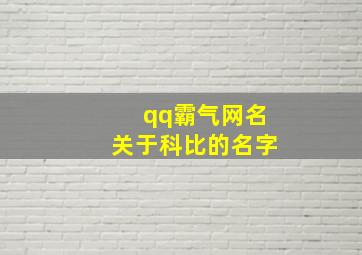 qq霸气网名
关于科比的名字